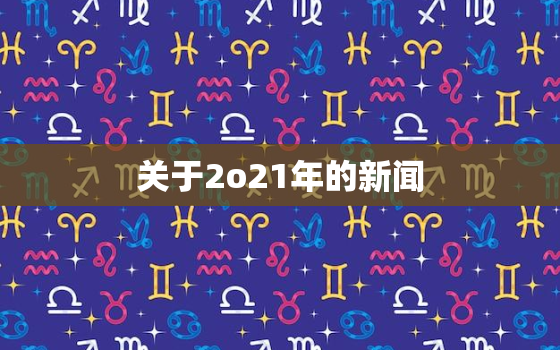 关于2o21年的新闻